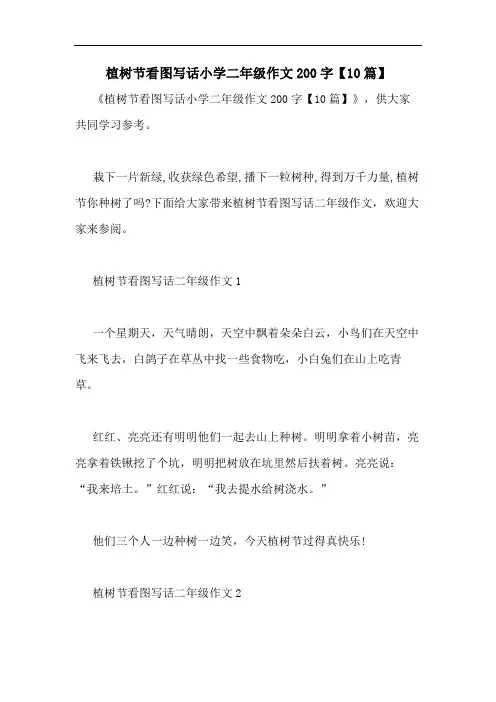 植树节看图写话小学二年级作文 200 字【10 篇】

《植树节看图写话小学二年级作文 200 字【10 篇】》，供大家共同学习参考。

栽下一片新绿,收获绿色希望,播下一粒树种,得到万千力量,植树节你种树了吗?下面给大家带来植树节看图写话二年级作文，欢迎大家来参阅。

植树节看图写话二年级作文 1

一个星期天，天气晴朗，天空中飘着朵朵白云，小鸟们在天空中飞来飞去，白鸽子在草丛中找一些食物吃，小白兔们在山上吃青草。

红红、亮亮还有明明他们一起去山上种树。明明拿着小树苗，亮亮拿着铁锹挖了个坑，明明把树放在坑里然后扶着树。亮亮说：“我来培土。”红红说：“我去提水给树浇水。”

他们三个人一边种树一边笑，今天植树节过得真快乐!

植树节看图写话二年级作文 2